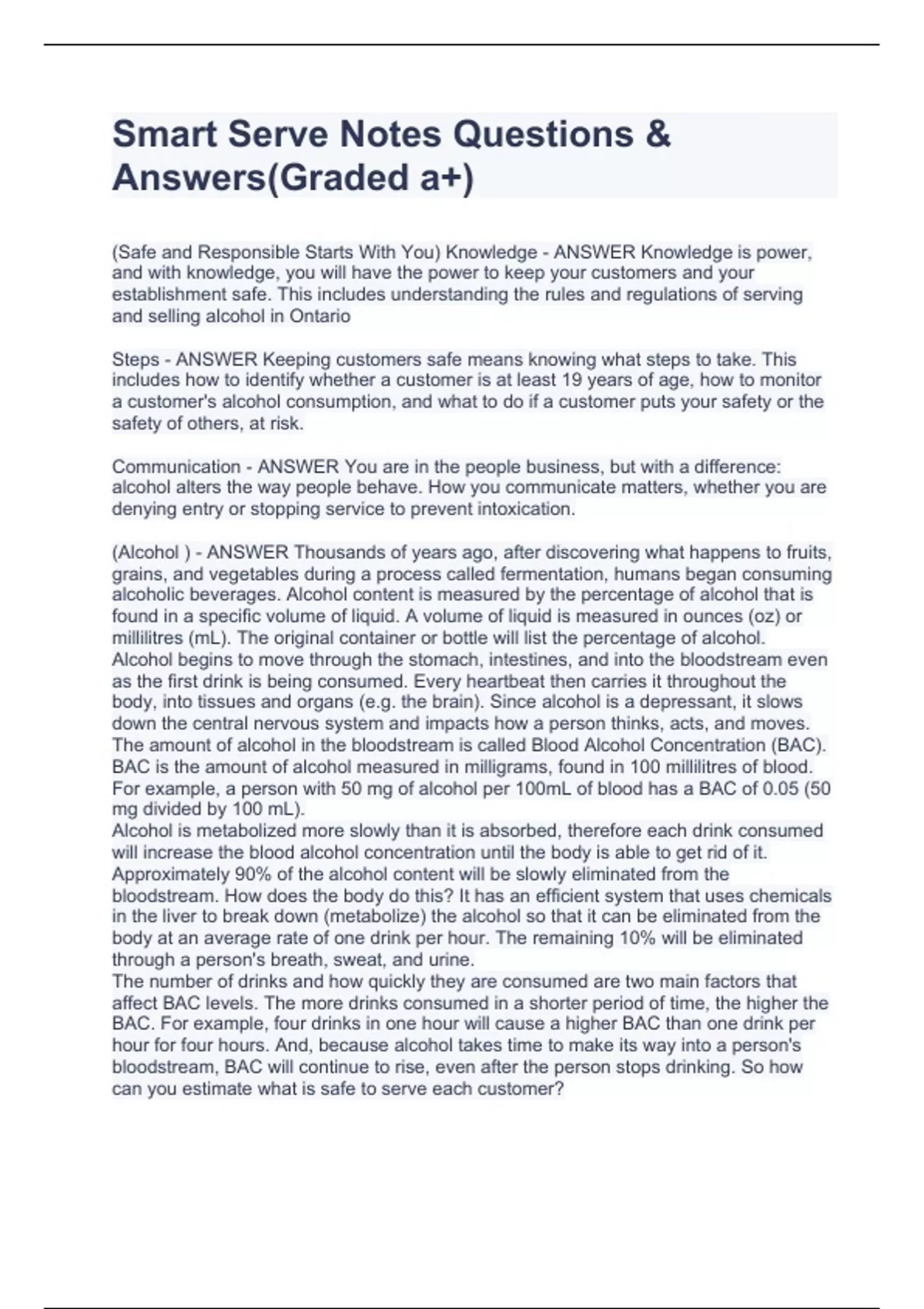 Smart Serve Notes Questions & Answers(Graded a+)

(Safe and Responsible Starts With You) Knowledge - ANSWER Knowledge is power, and with knowledge, you will have the power to keep your customers and your establishment safe. This includes understanding the rules and regulations of serving and selling alcohol in Ontario

Steps - ANSWER Keeping customers safe means knowing what steps to take. This includes how to identify whether a customer is at least 19 years of age, how to monitor a customer's alcohol consumption, and what to do if a customer puts your safety or the safety of others, at risk.

Communication - ANSWER You are in the people business, but with a difference: alcohol alters the way people behave. How you communicate matters, whether you are denying entry or stopping service to prevent intoxication.

(Alcohol ) - ANSWER Thousands of years ago, after discovering what happens to fruits, grains, and vegetables during a process called fermentation, humans began consuming alcoholic beverages. Alcohol content is measured by the percentage of alcohol that is found in a specific volume of liquid. A volume of liquid is measured in ounces (oz) or millilitres (mL). The original container or bottle will list the percentage of alcohol.
Alcohol begins to move through the stomach, intestines, and into the bloodstream even as the first drink is being consumed. Every heartbeat then carries it throughout the body, into tissues and organs (e.g. the brain). Since alcohol is a depressant, it slows down the central nervous system and impacts how a person thinks, acts, and moves.
The amount of alcohol in the bloodstream is called Blood Alcohol Concentration (BAC). BAC is the amount of alcohol measured in milligrams, found in 100 millilitres of blood. For example, a person with 50 mg of alcohol per 100mL of blood has a BAC of 0.05 (50 mg divided by 100 mL).
Alcohol is metabolized more slowly than it is absorbed, therefore each drink consumed will increase the blood alcohol concentration until the body is able to get rid of it. Approximately 90% of the alcohol content will be slowly eliminated from the bloodstream. How does the body do this? It has an efficient system that uses chemicals in the liver to break down (metabolize) the alcohol so that it can be eliminated from the body at an average rate of one drink per hour. The remaining 10% will be eliminated through a person's breath, sweat, and urine.
The number of drinks and how quickly they are consumed are two main factors that affect BAC levels. The more drinks consumed in a shorter period of time, the higher the BAC. For example, four drinks in one hour will cause a higher BAC than one drink per hour for four hours. And, because alcohol takes time to make its way into a person's bloodstream, BAC will continue to rise, even after the person stops drinking. So how can you estimate what is safe to serve each customer?